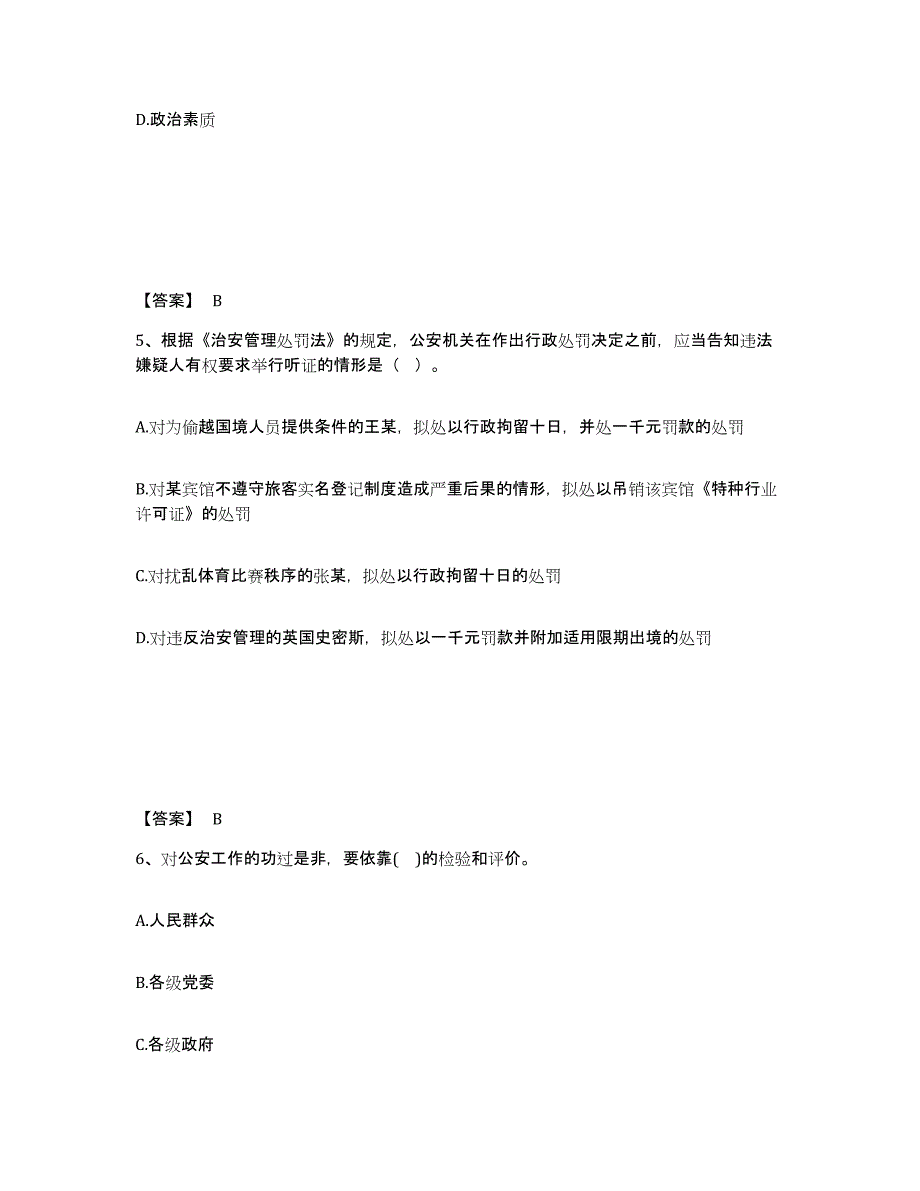 D.政治素质

【答案】 B

5、根据《治安管理处罚法》的规定，公安机关在作出行政处罚决定之前，应当告知违法嫌疑人有权要求举行听证的情形是（ ）。

A.对为偷越国境人员提供条件的王某，拟处以行政拘留十日，并处一千元罚款的处罚

B.对某宾馆不遵守旅客实名登记制度造成严重后果的情形，拟处以吊销该宾馆《特种行业许可证》的处罚

C.对扰乱体育比赛秩序的张某，拟处以行政拘留十日的处罚

D.对违反治安管理的英国史密斯，拟处以一千元罚款并附加适用限期出境的处罚

【答案】 B

6、对公安工作的功过是非，要依靠( )的检验和评价。

A.人民群众

B.各级党委

C.各级政府